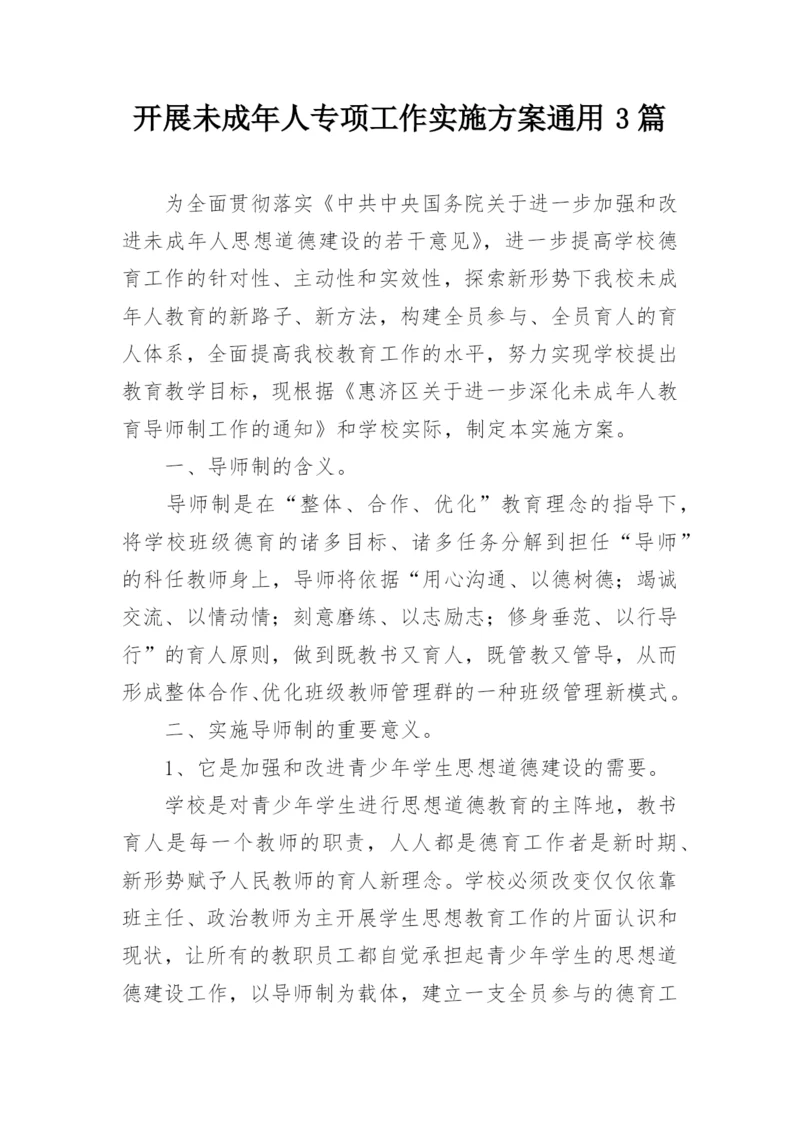 开展未成年人专项工作实施方案通用 3 篇

为全面贯彻落实《中共中央国务院关于进一步加强和改进未成年人思想道德建设的若干意见》，进一步提高学校德育工作的针对性、主动性和实效性，探索新形势下我校未成年人教育的新路子、新方法，构建全员参与、全员育人的育人体系，全面提高我校教育工作的水平，努力实现学校提出教育教学目标，现根据《惠济区关于进一步深化未成年人教育导师制工作的通知》和学校实际，制定本实施方案。

一、导师制的含义。

导师制是在“整体、合作、优化”教育理念的指导下，将学校班级德育的诸多目标、诸多任务分解到担任“导师”的科任教师身上，导师将依据“用心沟通、以德树德；竭诚交流、以情动情；刻意磨练、以志励志；修身垂范、以行导行”的育人原则，做到既教书又育人，既管教又管导，从而形成整体合作、优化班级教师管理群的一种班级管理新模式。

二、实施导师制的重要意义。

1、它是加强和改进青少年学生思想道德建设的需要。

学校是对青少年学生进行思想道德教育的主阵地，教书育人是每一个教师的职责，人人都是德育工作者是新时期、新形势赋予人民教师的育人新理念。学校必须改变仅仅依靠班主任、政治教师为主开展学生思想教育工作的片面认识和现状，让所有的教职员工都自觉承担起青少年学生的思想道德建设工作，以导师制为载体，建立一支全员参与的德育工